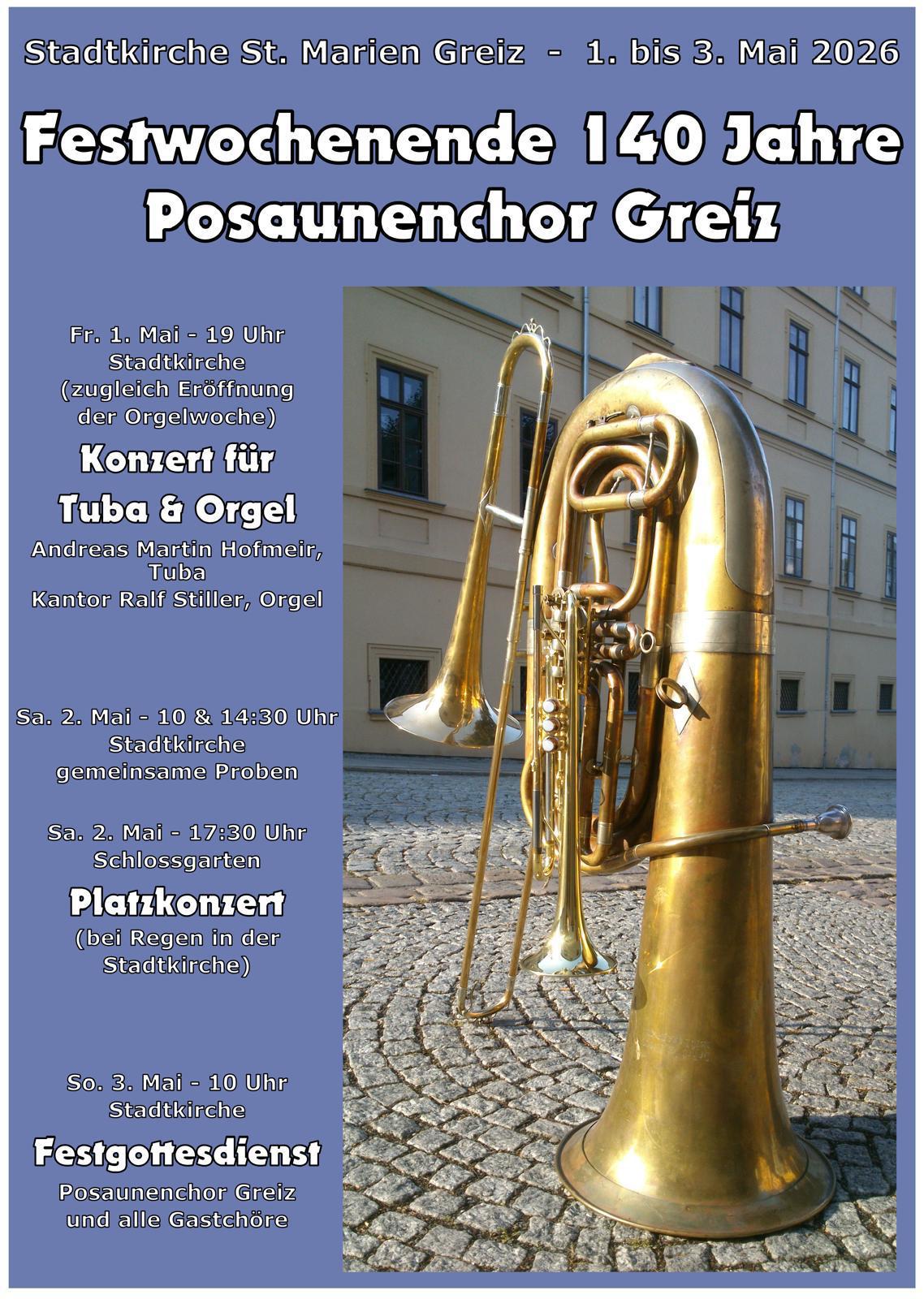 Stadtkirche St. Marien Greiz - 1. bis 3. Mai 2026

Festwochenende 140 Jahre Posaunenchor Greiz

Fr. 1. Mai - 19 Uhr
Stadtkirche
(zugleich Eröffnung der Orgelwoche)

Konzert für Tuba & Orgel

Andreas Martin Hofmeir, Tuba
Kantor Ralf Stiller, Orgel

Sa. 2. Mai - 10 & 14:30 Uhr
Stadtkirche
gemeinsame Proben

Sa. 2. Mai - 17:30 Uhr
Schlossgarten

Platzkonzert

(bei Regen in der Stadtkirche)

So. 3. Mai - 10 Uhr
Stadtkirche

Festgottesdienst

Posaunenchor Greiz
und alle Gastchöre